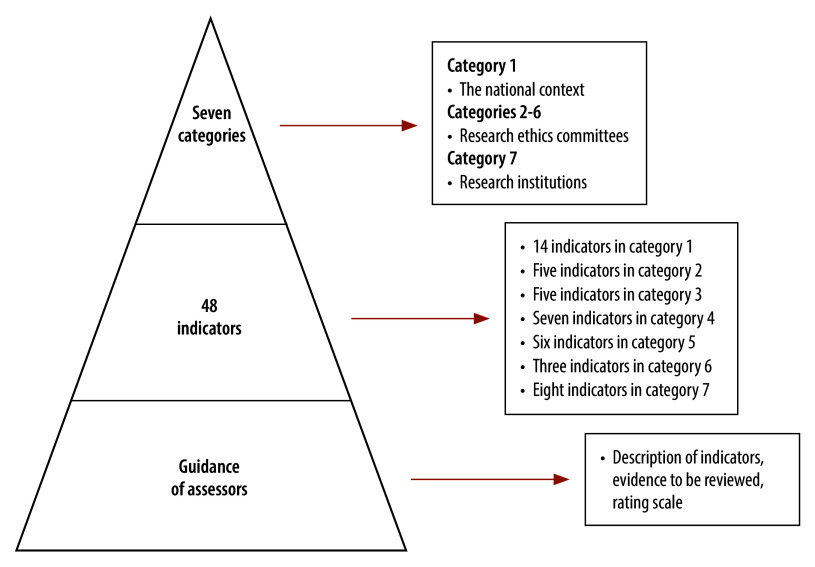 Seven categories

Category 1
• The national context
Categories 2-6
• Research ethics committees
Category 7
• Research institutions

48 indicators

• 14 indicators in category 1
• Five indicators in category 2
• Five indicators in category 3
• Seven indicators in category 4
• Six indicators in category 5
• Three indicators in category 6
• Eight indicators in category 7

Guidance of assessors

• Description of indicators, evidence to be reviewed, rating scale